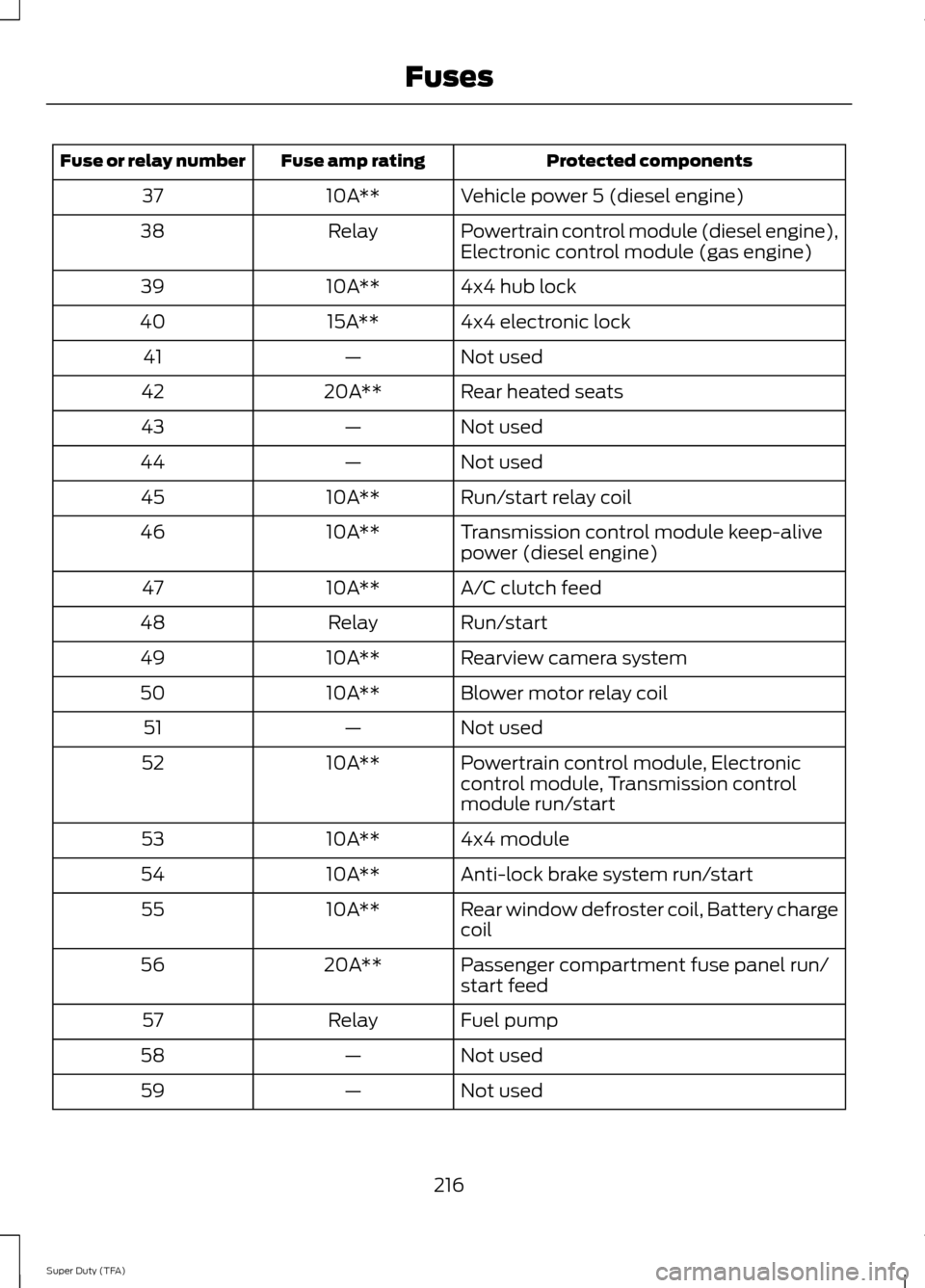 Fuses

| Fuse or relay number | Fuse amp rating | Protected components |
|---|---|---|
| 37 | 10A** | Vehicle power 5 (diesel engine) |
| 38 | Relay | Powertrain control module (diesel engine), Electronic control module (gas engine) |
| 39 | 10A** | 4x4 hub lock |
| 40 | 15A** | 4x4 electronic lock |
| 41 | — | Not used |
| 42 | 20A** | Rear heated seats |
| 43 | — | Not used |
| 44 | — | Not used |
| 45 | 10A** | Run/start relay coil |
| 46 | 10A** | Transmission control module keep-alive power (diesel engine) |
| 47 | 10A** | A/C clutch feed |
| 48 | Relay | Run/start |
| 49 | 10A** | Rearview camera system |
| 50 | 10A** | Blower motor relay coil |
| 51 | — | Not used |
| 52 | 10A** | Powertrain control module, Electronic control module, Transmission control module run/start |
| 53 | 10A** | 4x4 module |
| 54 | 10A** | Anti-lock brake system run/start |
| 55 | 10A** | Rear window defroster coil, Battery charge coil |
| 56 | 20A** | Passenger compartment fuse panel run/start feed |
| 57 | Relay | Fuel pump |
| 58 | — | Not used |
| 59 | — | Not used |

216

Super Duty (TFA)

carmanualsonline.info